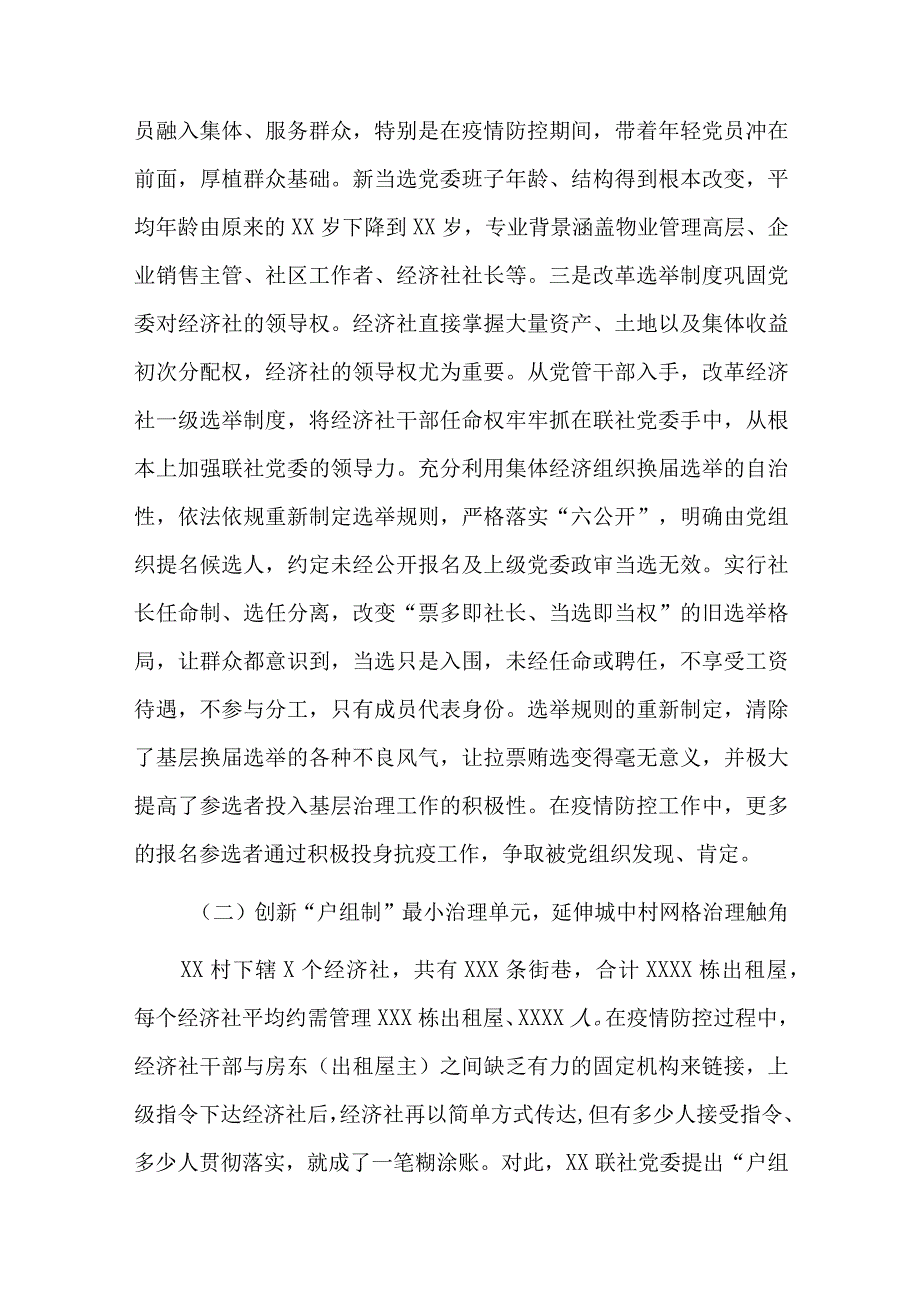 员融入集体、服务群众，特别是在疫情防控期间，带着年轻党员冲在前面，厚植群众基础。新当选党委班子年龄、结构得到根本改变，平均年龄由原来的XX岁下降到XX岁，专业背景涵盖物业管理高层、企业销售主管、社区工作者、经济社社长等。三是改革选举制度巩固党委对经济社的领导权。经济社直接掌握大量资产、土地以及集体收益初次分配权，经济社的领导权尤为重要。从党管干部入手，改革经济社一级选举制度，将经济社干部任命权牢牢抓在联社党委手中，从根本上加强联社党委的领导力。充分利用集体经济组织换届选举的自治性，依法依规重新制定选举规则，严格落实“六公开”，明确由党组织提名候选人，约定未经公开报名及上级党委政审当选无效。实行社长任命制、选任分离，改变“票多即社长、当选即当权”的旧选举格局，让群众都意识到，当选只是入围，未经任命或聘任，不享受工资待遇，不参与分工，只有成员代表身份。选举规则的重新制定，清除了基层换届选举的各种不良风气，让拉票贿选变得毫无意义，并极大提高了参选者投入基层治理工作的积极性。在疫情防控工作中，更多的报名参选者通过积极投身抗疫工作，争取被党组织发现、肯定。

（二）创新“户组制”最小治理单元，延伸城中村网格治理触角

XX村下辖X个经济社，共有XXX条街巷，合计XXXX栋出租屋，每个经济社平均约需管理XXX栋出租屋、XXXX人。在疫情防控过程中，经济社干部与房东（出租屋主）之间缺乏有力的固定机构来链接，上级指令下达经济社后，经济社再以简单方式传达，但有多少人接受指令、多少人贯彻落实，就成了一笔糊涂账。对此，XX联社党委提出“户组